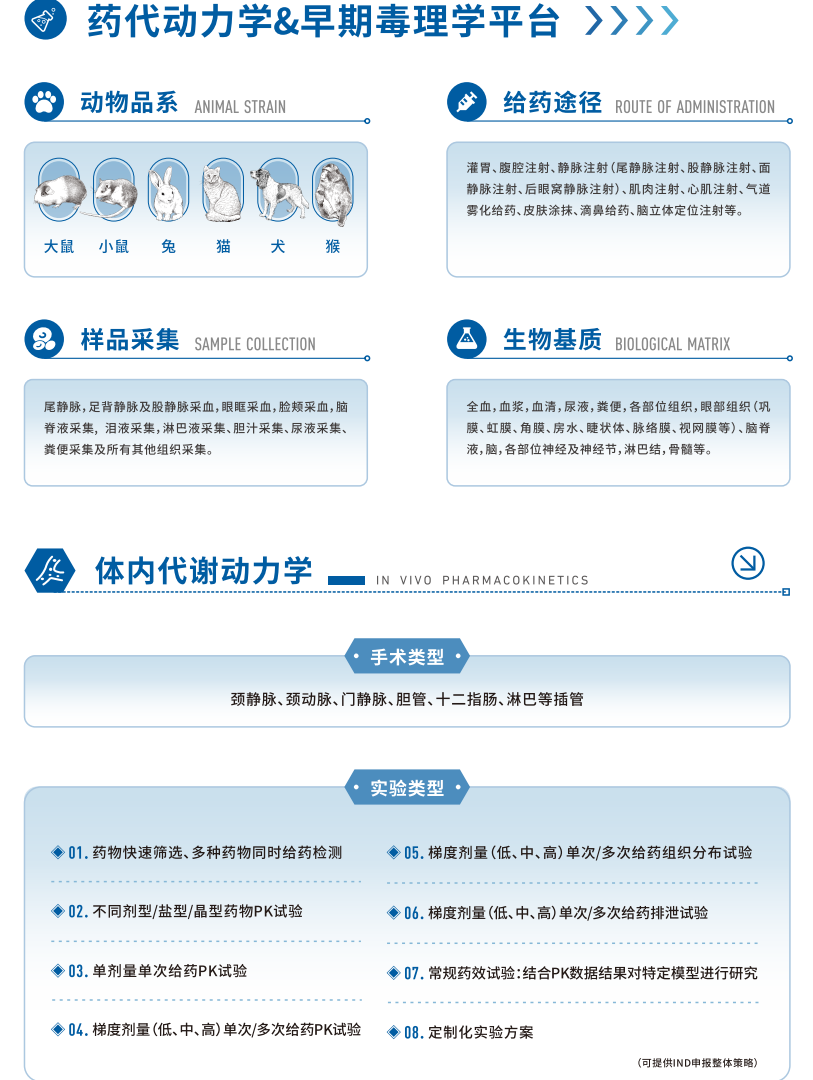 药代动力学&早期毒理学平台

动物品系 ANIMAL STRAIN

大鼠 小鼠 兔 猫 犬 猴

给药途径 ROUTE OF ADMINISTRATION

灌胃、腹腔注射、静脉注射（尾静脉注射、股静脉注射、面静脉注射、后眼窝静脉注射）、肌肉注射、心肌注射、气道雾化给药、皮肤涂抹、滴鼻给药、脑立体定位注射等。

样品采集 SAMPLE COLLECTION

尾静脉，足背静脉及股静脉采血，眼眶采血，脸颊采血，脑脊液采集，泪液采集，淋巴液采集、胆汁采集、尿液采集、粪便采集及所有其他组织采集。

生物基质 BIOLOGICAL MATRIX

全血，血浆，血清，尿液，粪便，各部位组织，眼部组织（巩膜、虹膜、角膜、房水、睫状体、脉络膜、视网膜等）、脑脊液，脑，各部位神经及神经节，淋巴结，骨髓等。

体内代谢动力学 IN VIVO PHARMACOKINETICS

手术类型

颈静脉、颈动脉、门静脉、胆管、十二指肠、淋巴等插管

实验类型

01. 药物快速筛选、多种药物同时给药检测

02. 不同剂型/盐型/晶型药物PK试验

03. 单剂量单次给药PK试验

04. 梯度剂量（低、中、高）单次/多次给药PK试验

05. 梯度剂量（低、中、高）单次/多次给药组织分布试验

06. 梯度剂量（低、中、高）单次/多次给药排泄试验

07. 常规药效试验：结合PK数据结果对特定模型进行研究

08. 定制化实验方案

（可提供IND申报整体策略）